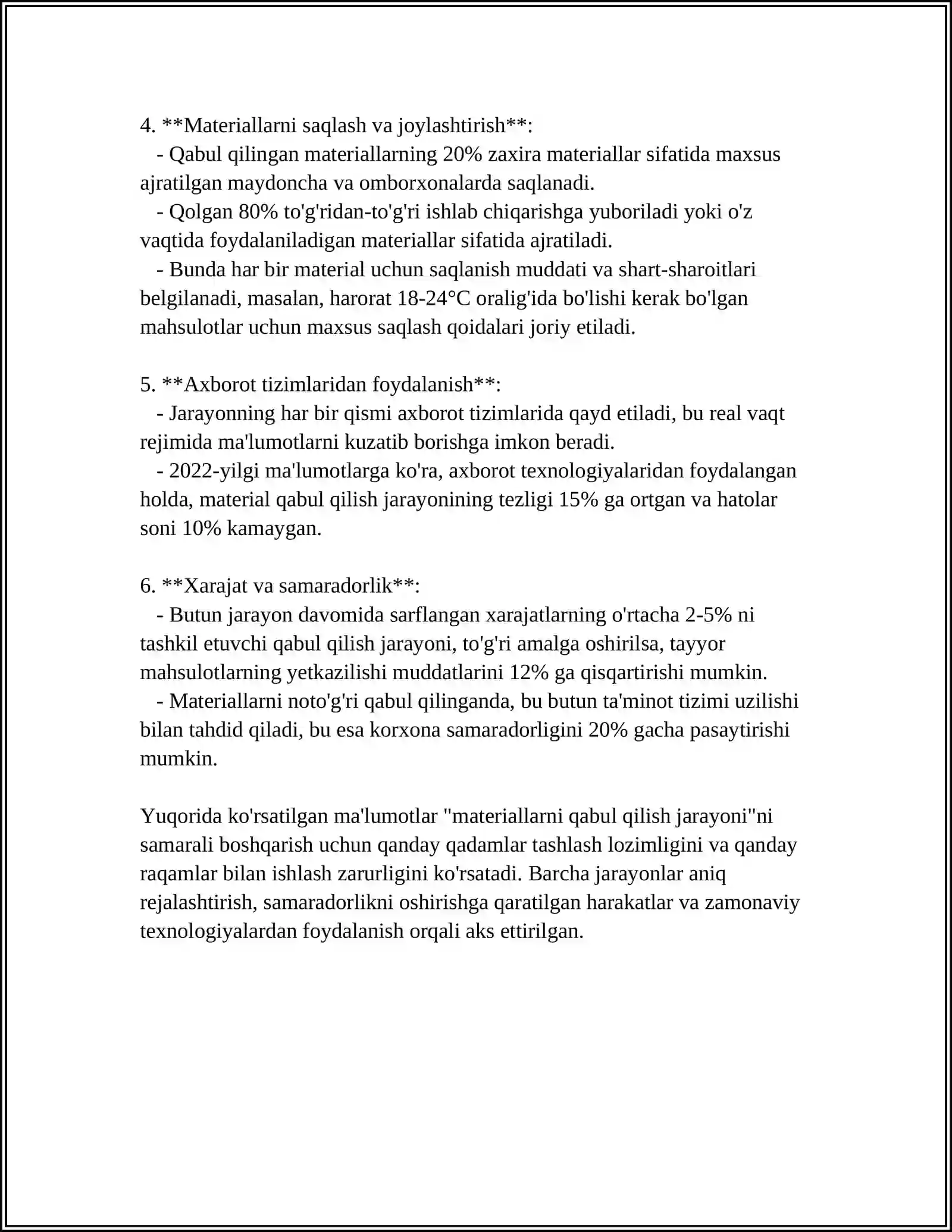 4. **Materiallarni saqlash va joylashtirish**:

- Qabul qilingan materiallarning 20% zaxira materiallar sifatida maxsus ajratilgan maydoncha va omborxonalarda saqlanadi.
- Qolgan 80% to'g'ridan-to'g'ri ishlab chiqarishga yuboriladi yoki o'z vaqtida foydalaniladigan materiallar sifatida ajratiladi.
- Bunda har bir material uchun saqlanish muddati va shart-sharoitlari belgilanadi, masalan, harorat 18-24°C oralig'ida bo'lishi kerak bo'lgan mahsulotlar uchun maxsus saqlash qoidalari joriy etiladi.

5. **Axborot tizimlaridan foydalanish**:

- Jarayonning har bir qismi axborot tizimlarida qayd etiladi, bu real vaqt rejimida ma'lumotlarni kuzatib borishga imkon beradi.
- 2022-yilgi ma'lumotlarga ko'ra, axborot texnologiyalaridan foydalangan holda, material qabul qilish jarayonining tezligi 15% ga ortgan va hatolar soni 10% kamaygan.

6. **Xarajat va samaradorlik**:

- Butun jarayon davomida sarflangan xarajatlarning o'rtacha 2-5% ni tashkil etuvchi qabul qilish jarayoni, to'g'ri amalga oshirilsa, tayyor mahsulotlarning yetkazilishi muddatlarini 12% ga qisqartirishi mumkin.
- Materiallarni noto'g'ri qabul qilinganda, bu butun ta'minot tizimi uzilishi bilan tahdid qiladi, bu esa korxona samaradorligini 20% gacha pasaytirishi mumkin.

Yuqorida ko'rsatilgan ma'lumotlar "materiallarni qabul qilish jarayoni"ni samarali boshqarish uchun qanday qadamlar tashlash lozimligini va qanday raqamlar bilan ishlash zarurligini ko'rsatadi. Barcha jarayonlar aniq rejalashtirish, samaradorlikni oshirishga qaratilgan harakatlar va zamonaviy texnologiyalardan foydalanish orqali aks ettirilgan.